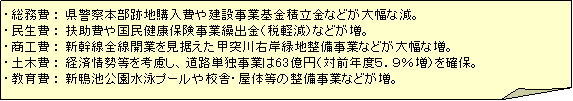 ・総務費：県警察本部跡地購入費や建設事業基金積立金などが大幅な減。
・民生費：扶助費や国民健康保険事業繰出金（税軽減）などが増。
・商工費：新幹線全線開業を見据えた甲突川右岸緑地整備事業などが大幅な増。
・土木費：経済情勢等を考慮し、道路単独事業は63億円（対前年度5．9％増）を確保。
・教育費：新鴨池公園水泳プールや校舎・屋体等の整備事業などが増。